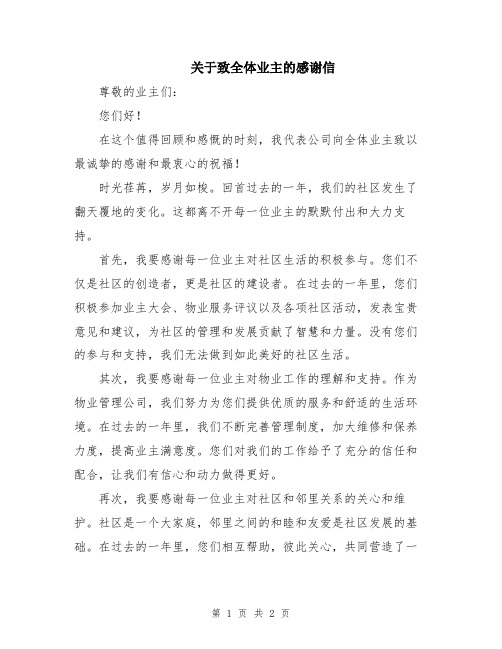 关于致全体业主的感谢信

尊敬的业主们：

您们好！

在这个值得回顾和感慨的时刻，我代表公司向全体业主致以最诚挚的感谢和最衷心的祝福！

时光荏苒，岁月如梭。回首过去的一年，我们的社区发生了翻天覆地的变化。这都离不开每一位业主的默默付出和大力支持。

首先，我要感谢每一位业主对社区生活的积极参与。您们不仅是社区的创造者，更是社区的建设者。在过去的一年里，您们积极参加业主大会、物业服务评议以及各项社区活动，发表宝贵意见和建议，为社区的管理和发展贡献了智慧和力量。没有您们的参与和支持，我们无法做到如此美好的社区生活。

其次，我要感谢每一位业主对物业工作的理解和支持。作为物业管理公司，我们努力为您们提供优质的服务和舒适的生活环境。在过去的一年里，我们不断完善管理制度，加大维修和保养力度，提高业主满意度。您们对我们的工作给予了充分的信任和配合，让我们有信心和动力做得更好。

再次，我要感谢每一位业主对社区和邻里关系的关心和维护。社区是一个大家庭，邻里之间的和睦和友爱是社区发展的基础。在过去的一年里，您们相互帮助，彼此关心，共同营造了一

第 1 页 共 2 页